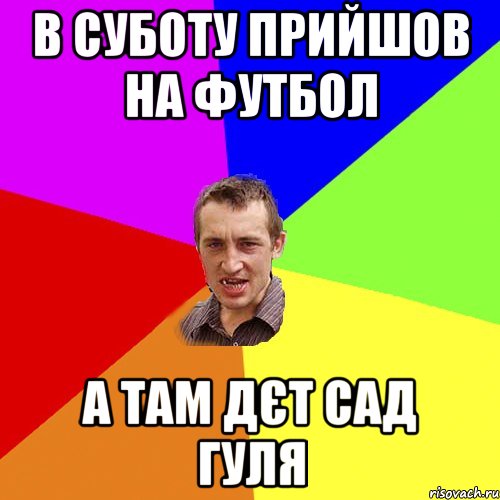 В СУБОТУ ПРИЙШОВ НА ФУТБОЛ

А ТАМ ДЄТ САД ГУЛЯ

risovach.ru